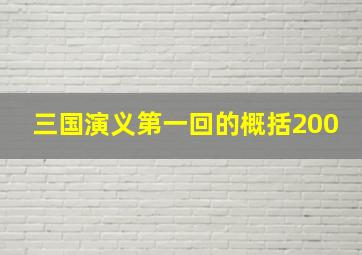 三国演义第一回的概括200